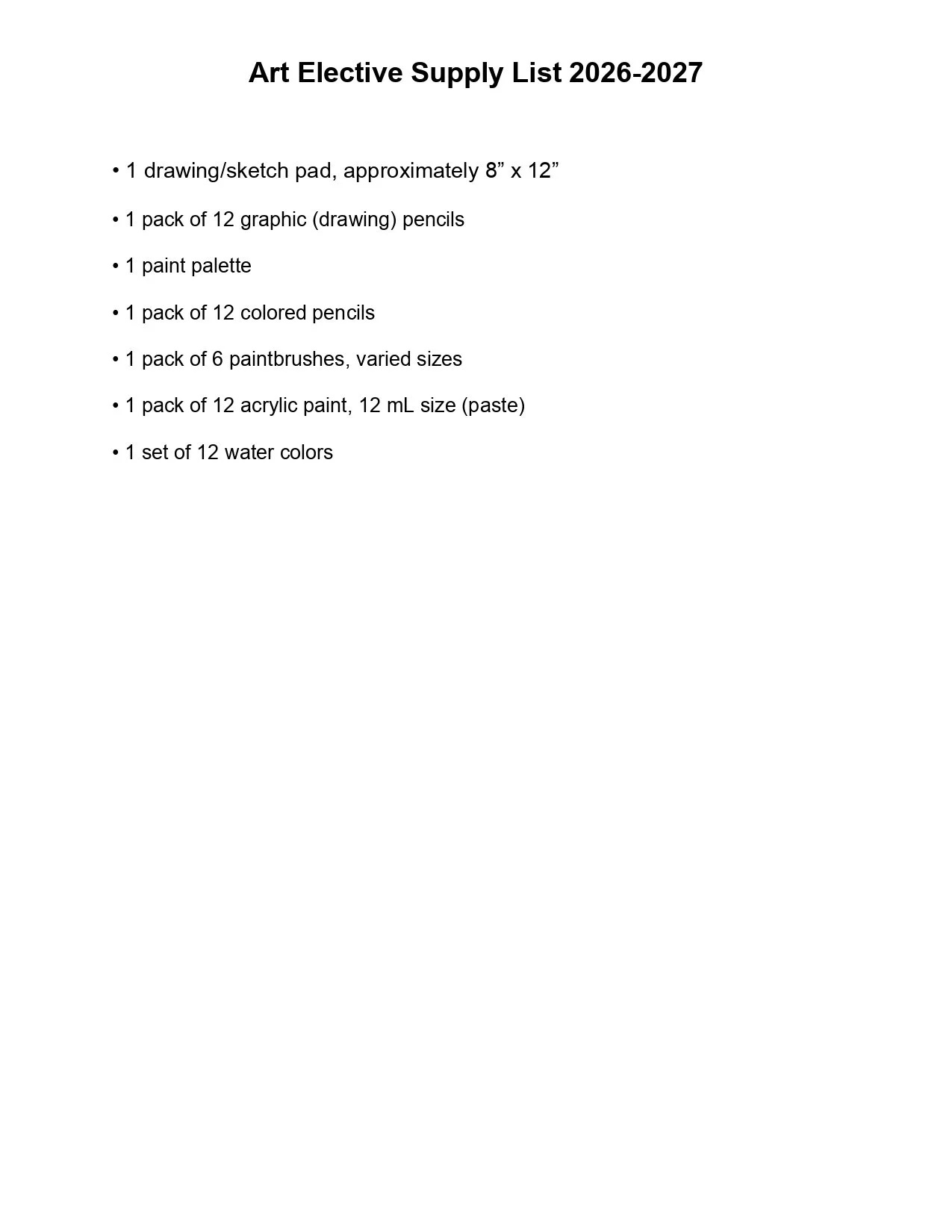 Art Elective Supply List 2026-2027

• 1 drawing/sketch pad, approximately 8” x 12”

• 1 pack of 12 graphic (drawing) pencils

• 1 paint palette

• 1 pack of 12 colored pencils

• 1 pack of 6 paintbrushes, varied sizes

• 1 pack of 12 acrylic paint, 12 mL size (paste)

• 1 set of 12 water colors